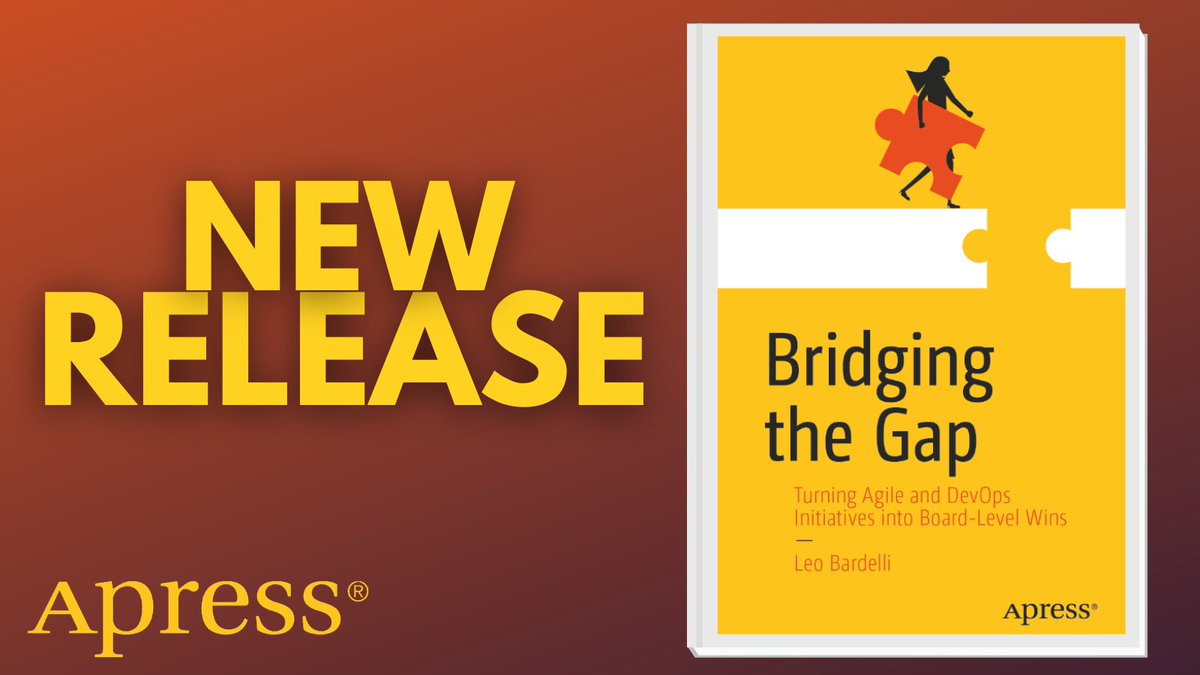 NEW RELEASE

Apress®

Bridging the Gap

Turning Agile and DevOps Initiatives into Board-Level Wins

—

Leo Bardelli

Apress®